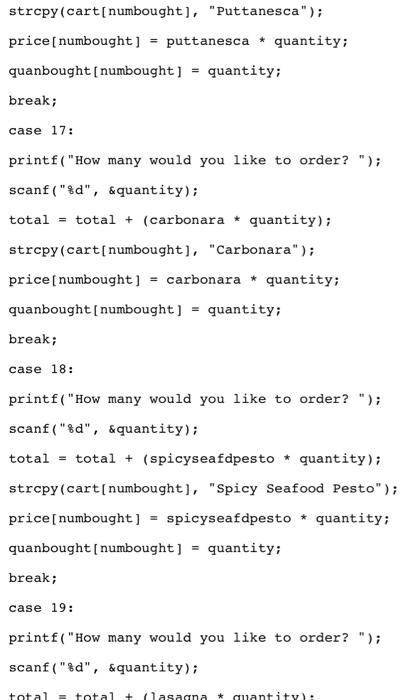 strcpy(cart[numbought], "Puttanesca");

price[numbought] = puttanesca * quantity;

quanbought[numbought] = quantity;

break;

case 17:

printf("How many would you like to order? ");

scanf("%d", &quantity);

total = total + (carbonara * quantity);

strcpy(cart[numbought], "Carbonara");

price[numbought] = carbonara * quantity;

quanbought[numbought] = quantity;

break;

case 18:

printf("How many would you like to order? ");

scanf("%d", &quantity);

total = total + (spicyseafdpesto * quantity);

strcpy(cart[numbought], "Spicy Seafood Pesto");

price[numbought] = spicyseafdpesto * quantity;

quanbought[numbought] = quantity;

break;

case 19:

printf("How many would you like to order? ");

scanf("%d", &quantity);

total = total + (lasagna * quantity);